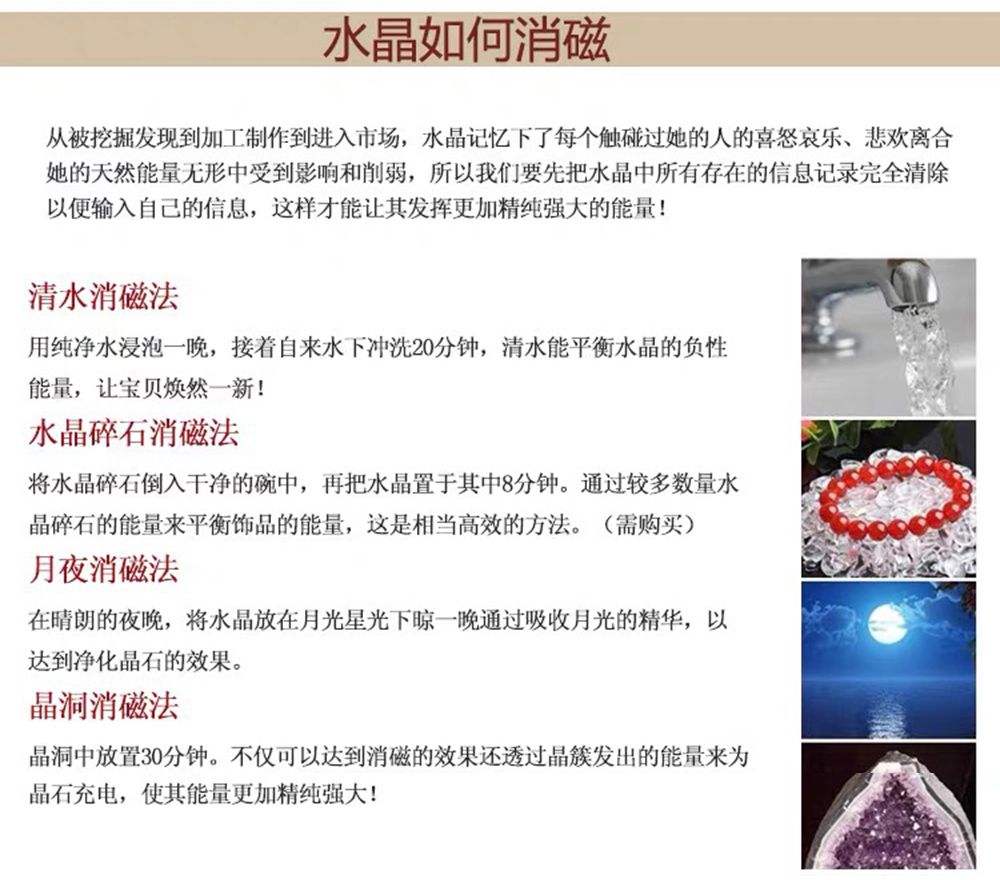 水晶如何消磁

从被挖掘发现到加工制作到进入市场，水晶记忆下了每个触碰过她的人的喜怒哀乐、悲欢离合她的天然能量无形中受到影响和削弱，所以我们要先把水晶中所有存在的信息记录完全清除以便输入自己的信息，这样才能让其发挥更加精纯强大的能量！

清水消磁法

用纯净水浸泡一晚，接着自来水下冲洗20分钟，清水能平衡水晶的负性能量，让宝贝焕然一新！

水晶碎石消磁法

将水晶碎石倒入干净的碗中，再把水晶置于其中8分钟。通过较多数量水晶碎石的能量来平衡饰品的能量，这是相当高效的方法。（需购买）

月夜消磁法

在晴朗的夜晚，将水晶放在月光星光下晾一晚通过吸收月光的精华，以达到净化晶石的效果。

晶洞消磁法

晶洞中放置30分钟。不仅可以达到消磁的效果还透过晶簇发出的能量来为晶石充电，使其能量更加精纯强大！